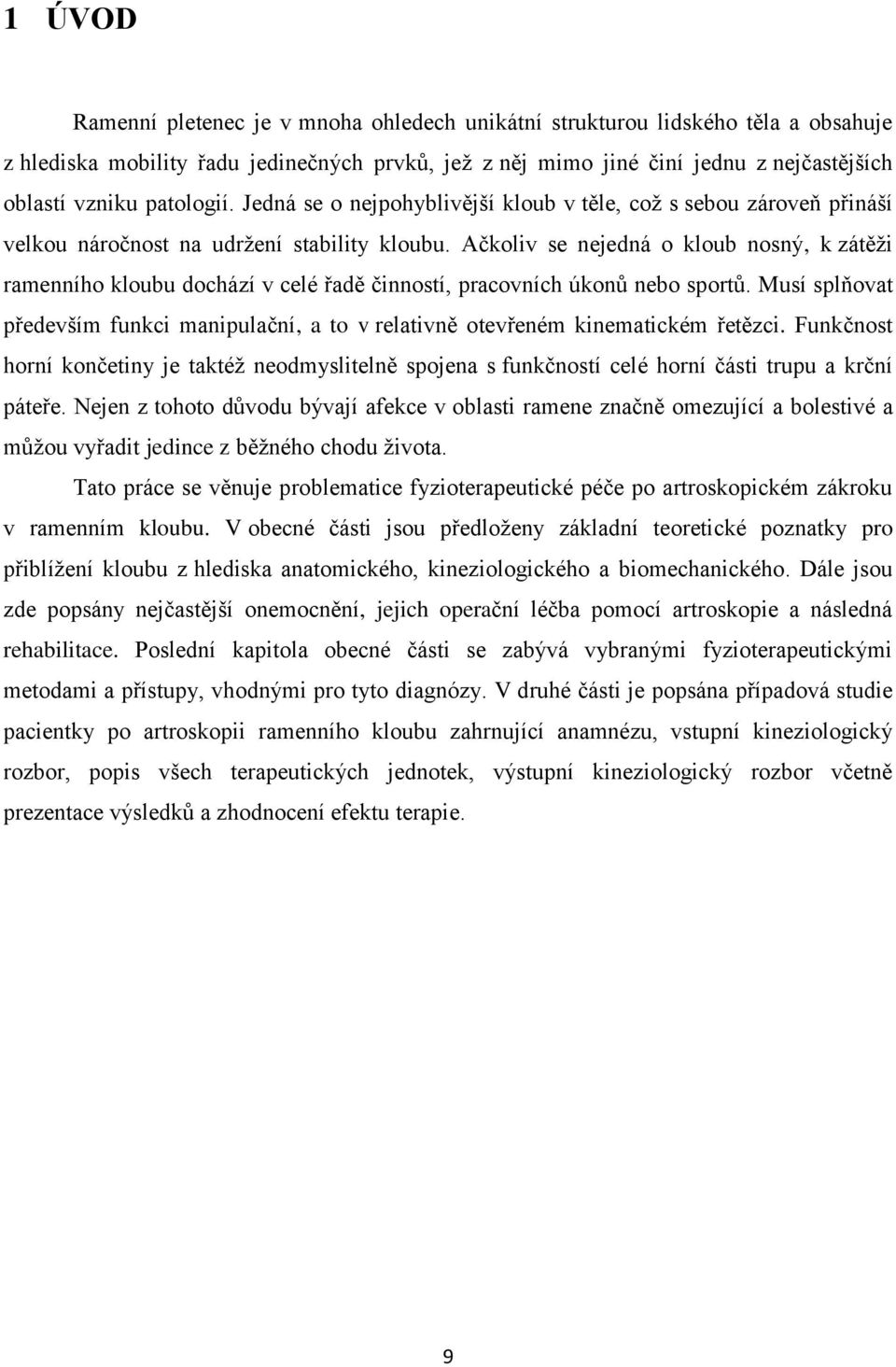 1 ÚVOD

Ramenní pletenec je v mnoha ohledech unikátní strukturou lidského těla a obsahuje z hlediska mobility řadu jedinečných prvků, jež z něj mimo jiné činí jednu z nejčastějších oblastí vzniku patologií. Jedná se o nejpohyblivější kloub v těle, což s sebou zároveň přináší velkou náročnost na udržení stability kloubu. Ačkoliv se nejedná o kloub nosný, k zátěži ramenního kloubu dochází v celé řadě činností, pracovních úkonů nebo sportů. Musí splňovat především funkci manipulační, a to v relativně otevřeném kinematickém řetězci. Funkčnost horní končetiny je taktéž neodmyslitelně spojena s funkčností celé horní části trupu a krční páteře. Nejen z tohoto důvodu bývají afekce v oblasti ramene značně omezující a bolestivé a můžou vyřadit jedince z běžného chodu života.

Tato práce se věnuje problematice fyzioterapeutické péče po artroskopickém zákroku v ramenním kloubu. V obecné části jsou předloženy základní teoretické poznatky pro přiblížení kloubu z hlediska anatomického, kineziologického a biomechanického. Dále jsou zde popsány nejčastější onemocnění, jejich operační léčba pomocí artroskopie a následná rehabilitace. Poslední kapitola obecné části se zabývá vybranými fyzioterapeutickými metodami a přístupy, vhodnými pro tyto diagnózy. V druhé části je popsána případová studie pacientky po artroskopii ramenního kloubu zahrnující anamnézu, vstupní kineziologický rozbor, popis všech terapeutických jednotek, výstupní kineziologický rozbor včetně prezentace výsledků a zhodnocení efektu terapie.

9